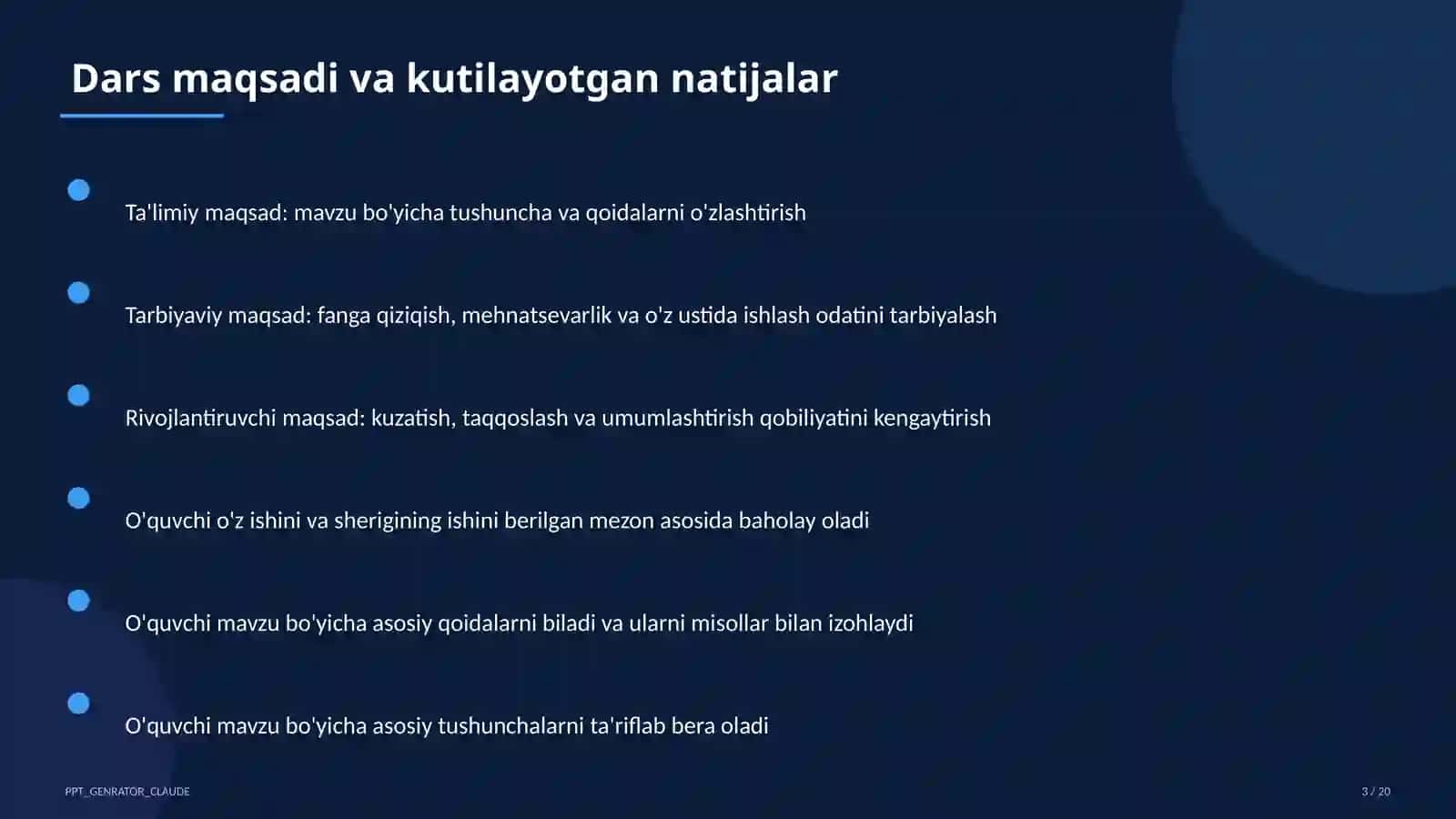 Dars maqsadi va kutilayotgan natijalar

Ta'limiy maqsad: mavzu bo'yicha tushuncha va qoidalarni o'zlashtirish

Tarbiyaviy maqsad: fanga qiziqish, mehnatsevarlik va o'z ustida ishlash odatini tarbiyalash

Rivojlantiruvchi maqsad: kuzatish, taqqoslash va umumlashtirish qobiliyatini kengaytirish

O'quvchi o'z ishini va sherigining ishini berilgan mezon asosida baholay oladi

O'quvchi mavzu bo'yicha asosiy qoidalarni biladi va ularni misollar bilan izohlaydi

O'quvchi mavzu bo'yicha asosiy tushunchalarni ta'riflab bera oladi

PPT_GENRATOR_CLAUDE

3 / 20